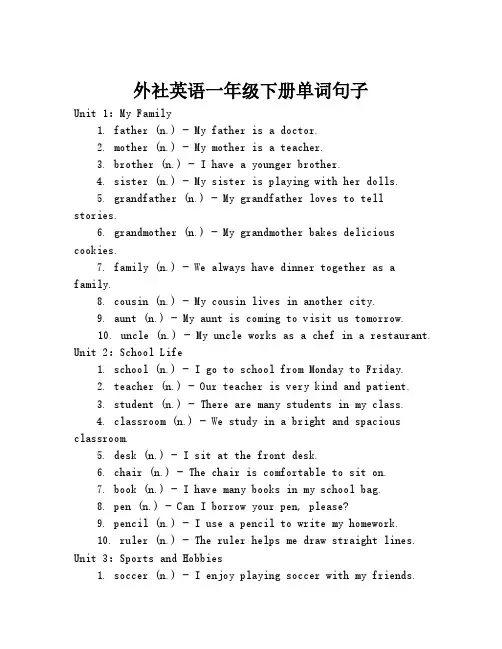 外社英语一年级下册单词句子

Unit 1: My Family

1. father (n.) - My father is a doctor.
2. mother (n.) - My mother is a teacher.
3. brother (n.) - I have a younger brother.
4. sister (n.) - My sister is playing with her dolls.
5. grandfather (n.) - My grandfather loves to tell stories.
6. grandmother (n.) - My grandmother bakes delicious cookies.
7. family (n.) - We always have dinner together as a family.
8. cousin (n.) - My cousin lives in another city.
9. aunt (n.) - My aunt is coming to visit us tomorrow.
10. uncle (n.) - My uncle works as a chef in a restaurant.

Unit 2: School Life

1. school (n.) - I go to school from Monday to Friday.
2. teacher (n.) - Our teacher is very kind and patient.
3. student (n.) - There are many students in my class.
4. classroom (n.) - We study in a bright and spacious classroom.
5. desk (n.) - I sit at the front desk.
6. chair (n.) - The chair is comfortable to sit on.
7. book (n.) - I have many books in my school bag.
8. pen (n.) - Can I borrow your pen, please?
9. pencil (n.) - I use a pencil to write my homework.
10. ruler (n.) - The ruler helps me draw straight lines.

Unit 3: Sports and Hobbies

1. soccer (n.) - I enjoy playing soccer with my friends.